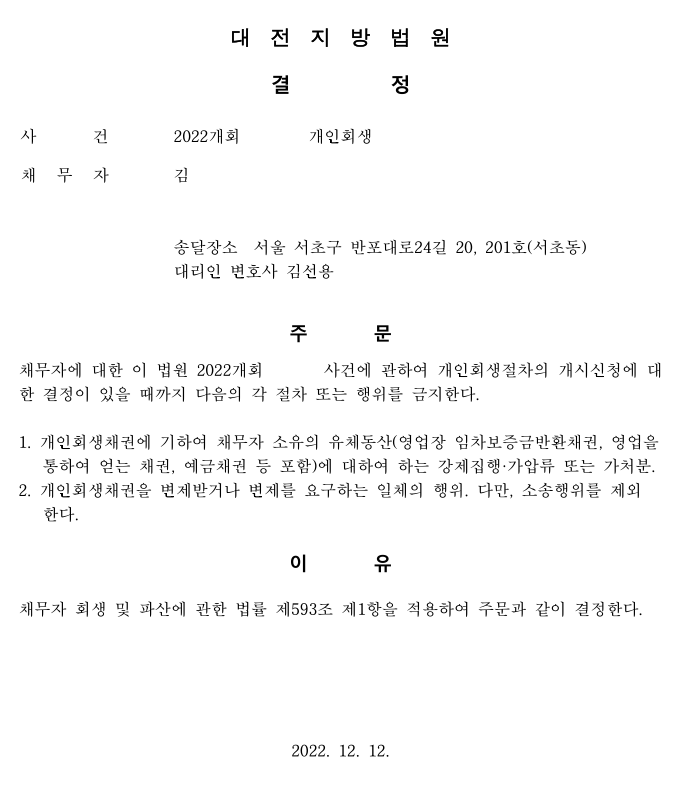 대 전 지 방 법 원

결 정

사 건 2022개회 개인회생

채 무 자 김

송달장소 서울 서초구 반포대로24길 20, 201호(서초동)
대리인 변호사 김선용

주 문

채무자에 대한 이 법원 2022개회 사건에 관하여 개인회생절차의 개시신청에 대한 결정이 있을 때까지 다음의 각 절차 또는 행위를 금지한다.

1. 개인회생채권에 기하여 채무자 소유의 유체동산(영업장 임차보증금반환채권, 영업을 통하여 얻는 채권, 예금채권 등 포함)에 대하여 하는 강제집행·가압류 또는 가처분.
2. 개인회생채권을 변제받거나 변제를 요구하는 일체의 행위. 다만, 소송행위를 제외한다.

이 유

채무자 회생 및 파산에 관한 법률 제593조 제1항을 적용하여 주문과 같이 결정한다.

2022. 12. 12.